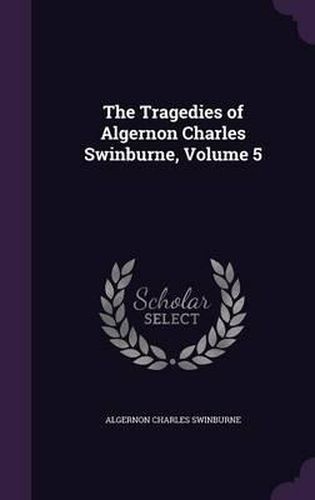 The Tragedies of Algernon Charles Swinburne, Volume 5

Scholar SELECT

ALGERNON CHARLES SWINBURNE